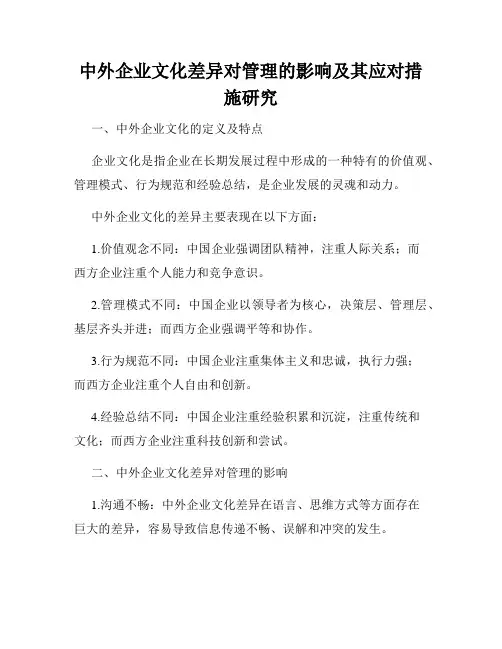 中外企业文化差异对管理的影响及其应对措施研究

一、中外企业文化的定义及特点

企业文化是指企业在长期发展过程中形成的一种特有的价值观、管理模式、行为规范和经验总结，是企业发展的灵魂和动力。

中外企业文化的差异主要表现在以下方面：

1.价值观念不同：中国企业强调团队精神，注重人际关系；而西方企业注重个人能力和竞争意识。

2.管理模式不同：中国企业以领导者为核心，决策层、管理层、基层齐头并进；而西方企业强调平等和协作。

3.行为规范不同：中国企业注重集体主义和忠诚，执行力强；而西方企业注重个人自由和创新。

4.经验总结不同：中国企业注重经验积累和沉淀，注重传统和文化；而西方企业注重科技创新和尝试。

二、中外企业文化差异对管理的影响

1.沟通不畅：中外企业文化差异在语言、思维方式等方面存在巨大的差异，容易导致信息传递不畅、误解和冲突的发生。